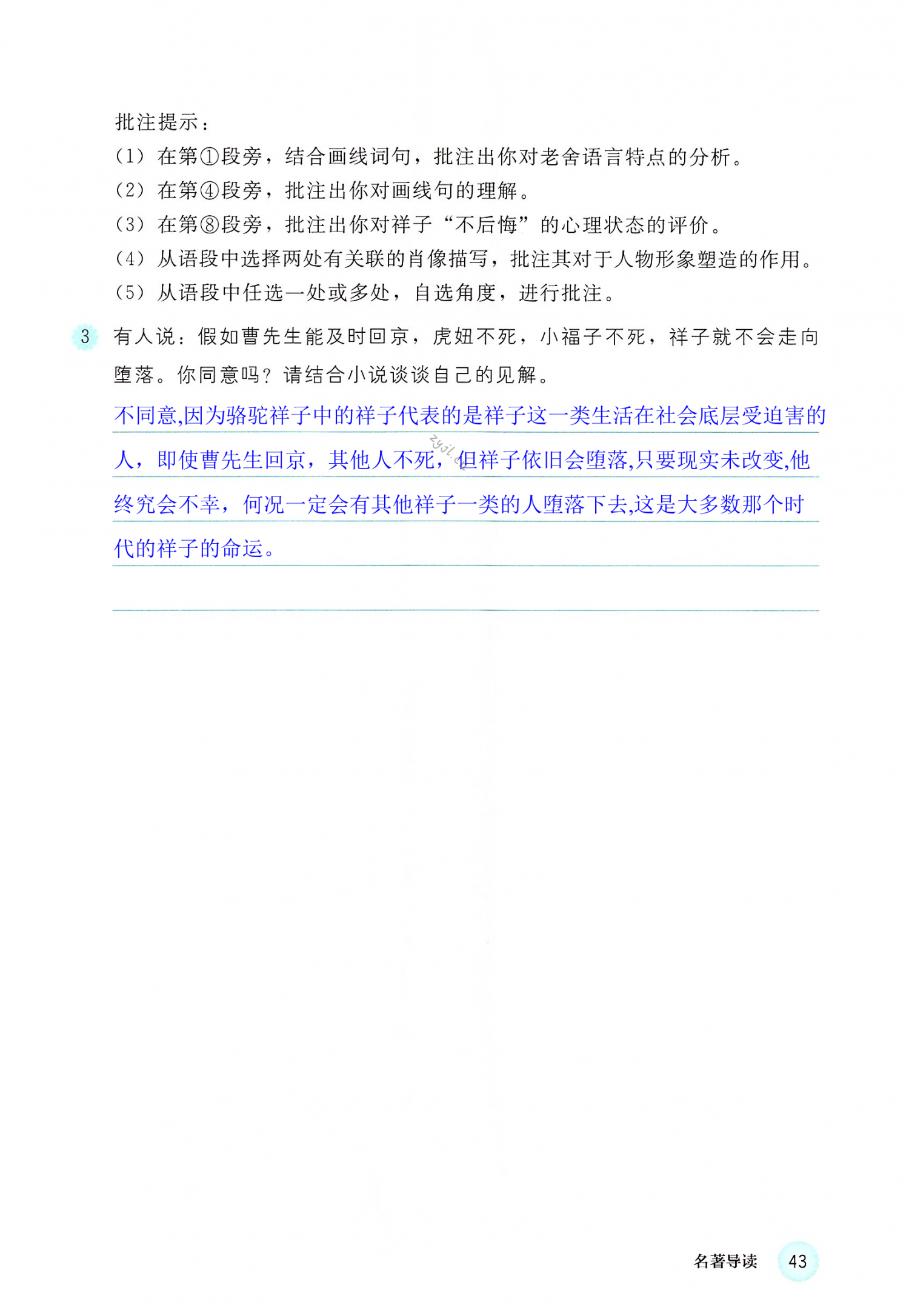 批注提示：

（1）在第①段旁，结合画线词句，批注出你对老舍语言特点的分析。

（2）在第④段旁，批注出你对画线句的理解。

（3）在第⑧段旁，批注出你对祥子“不后悔”的心理状态的评价。

（4）从语段中选择两处有关联的肖像描写，批注其对于人物形象塑造的作用。

（5）从语段中任选一处或多处，自选角度，进行批注。

3 有人说：假如曹先生能及时回京，虎妞不死，小福子不死，祥子就不会走向堕落。你同意吗？请结合小说谈谈自己的见解。

不同意,因为骆驼祥子中的祥子代表的是祥子这一类生活在社会底层受迫害的人，即使曹先生回京，其他人不死，但祥子依旧会堕落,只要现实未改变,他终究会不幸，何况一定会有其他祥子一类的人堕落下去,这是大多数那个时代的祥子的命运。

zyjl.cn

名著导读 43